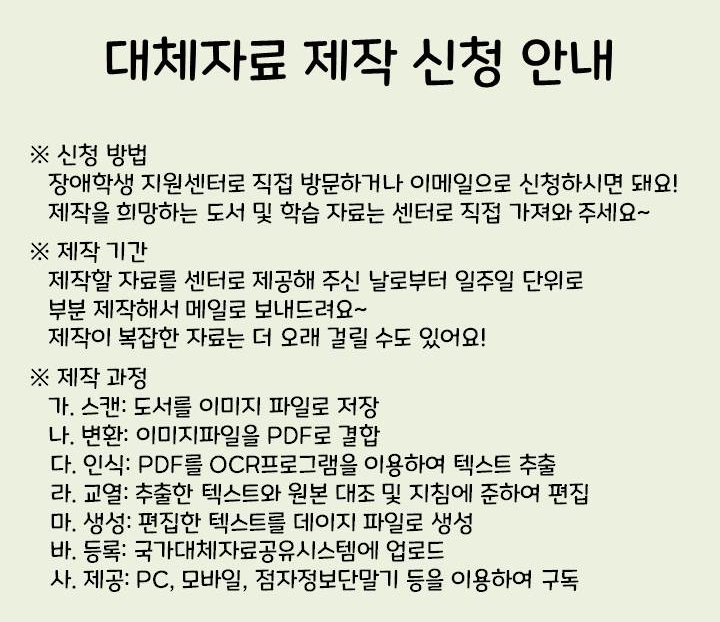 대체자료 제작 신청 안내

※ 신청 방법
장애학생 지원센터로 직접 방문하거나 이메일으로 신청하시면 돼요!
제작을 희망하는 도서 및 학습 자료는 센터로 직접 가져와 주세요~

※ 제작 기간
제작할 자료를 센터로 제공해 주신 날로부터 일주일 단위로
부분 제작해서 메일로 보내드려요~
제작이 복잡한 자료는 더 오래 걸릴 수도 있어요!

※ 제작 과정
가. 스캔: 도서를 이미지 파일로 저장
나. 변환: 이미지파일을 PDF로 결합
다. 인식: PDF를 OCR프로그램을 이용하여 텍스트 추출
라. 교열: 추출한 텍스트와 원본 대조 및 지침에 준하여 편집
마. 생성: 편집한 텍스트를 데이지 파일로 생성
바. 등록: 국가대체자료공유시스템에 업로드
사. 제공: PC, 모바일, 점자정보단말기 등을 이용하여 구독